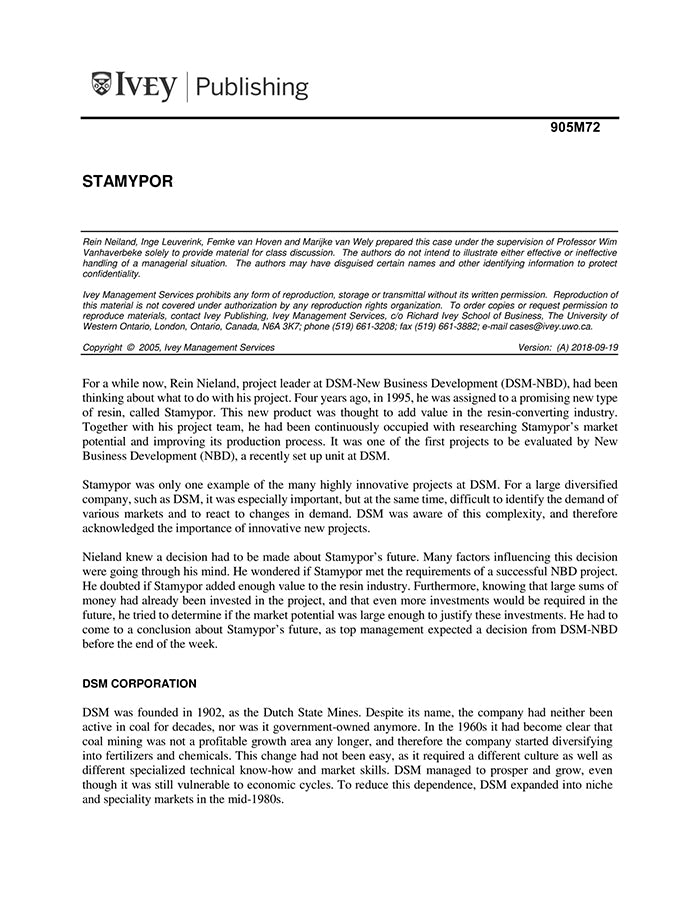 IVEY | Publishing

905M72

STAMYPOR

Rein Neiland, Inge Leuverink, Femke van Hoven and Marijke van Wely prepared this case under the supervision of Professor Wim Vanhaverbeke solely to provide material for class discussion. The authors do not intend to illustrate either effective or ineffective handling of a managerial situation. The authors may have disguised certain names and other identifying information to protect confidentiality.

Ivey Management Services prohibits any form of reproduction, storage or transmittal without its written permission. Reproduction of this material is not covered under authorization by any reproduction rights organization. To order copies or request permission to reproduce materials, contact Ivey Publishing, Ivey Management Services, c/o Richard Ivey School of Business, The University of Western Ontario, London, Ontario, Canada, N6A 3K7; phone (519) 661-3208; fax (519) 661-3882; e-mail cases@ivey.uwo.ca.

Copyright © 2005, Ivey Management Services Version: (A) 2018-09-19

For a while now, Rein Nieland, project leader at DSM-New Business Development (DSM-NBD), had been thinking about what to do with his project. Four years ago, in 1995, he was assigned to a promising new type of resin, called Stamypor. This new product was thought to add value in the resin-converting industry. Together with his project team, he had been continuously occupied with researching Stamypor's market potential and improving its production process. It was one of the first projects to be evaluated by New Business Development (NBD), a recently set up unit at DSM.

Stamypor was only one example of the many highly innovative projects at DSM. For a large diversified company, such as DSM, it was especially important, but at the same time, difficult to identify the demand of various markets and to react to changes in demand. DSM was aware of this complexity, and therefore acknowledged the importance of innovative new projects.

Nieland knew a decision had to be made about Stamypor's future. Many factors influencing this decision were going through his mind. He wondered if Stamypor met the requirements of a successful NBD project. He doubted if Stamypor added enough value to the resin industry. Furthermore, knowing that large sums of money had already been invested in the project, and that even more investments would be required in the future, he tried to determine if the market potential was large enough to justify these investments. He had to come to a conclusion about Stamypor's future, as top management expected a decision from DSM-NBD before the end of the week.

DSM CORPORATION

DSM was founded in 1902, as the Dutch State Mines. Despite its name, the company had neither been active in coal for decades, nor was it government-owned anymore. In the 1960s it had become clear that coal mining was not a profitable growth area any longer, and therefore the company started diversifying into fertilizers and chemicals. This change had not been easy, as it required a different culture as well as different specialized technical know-how and market skills. DSM managed to prosper and grow, even though it was still vulnerable to economic cycles. To reduce this dependence, DSM expanded into niche and speciality markets in the mid-1980s.